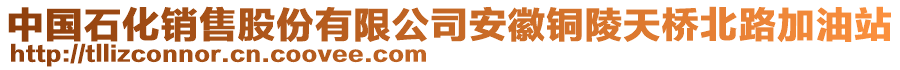 中国石化销售股份有限公司安徽铜陵天桥北路加油站
http://tllizconnor.cn.coovee.com